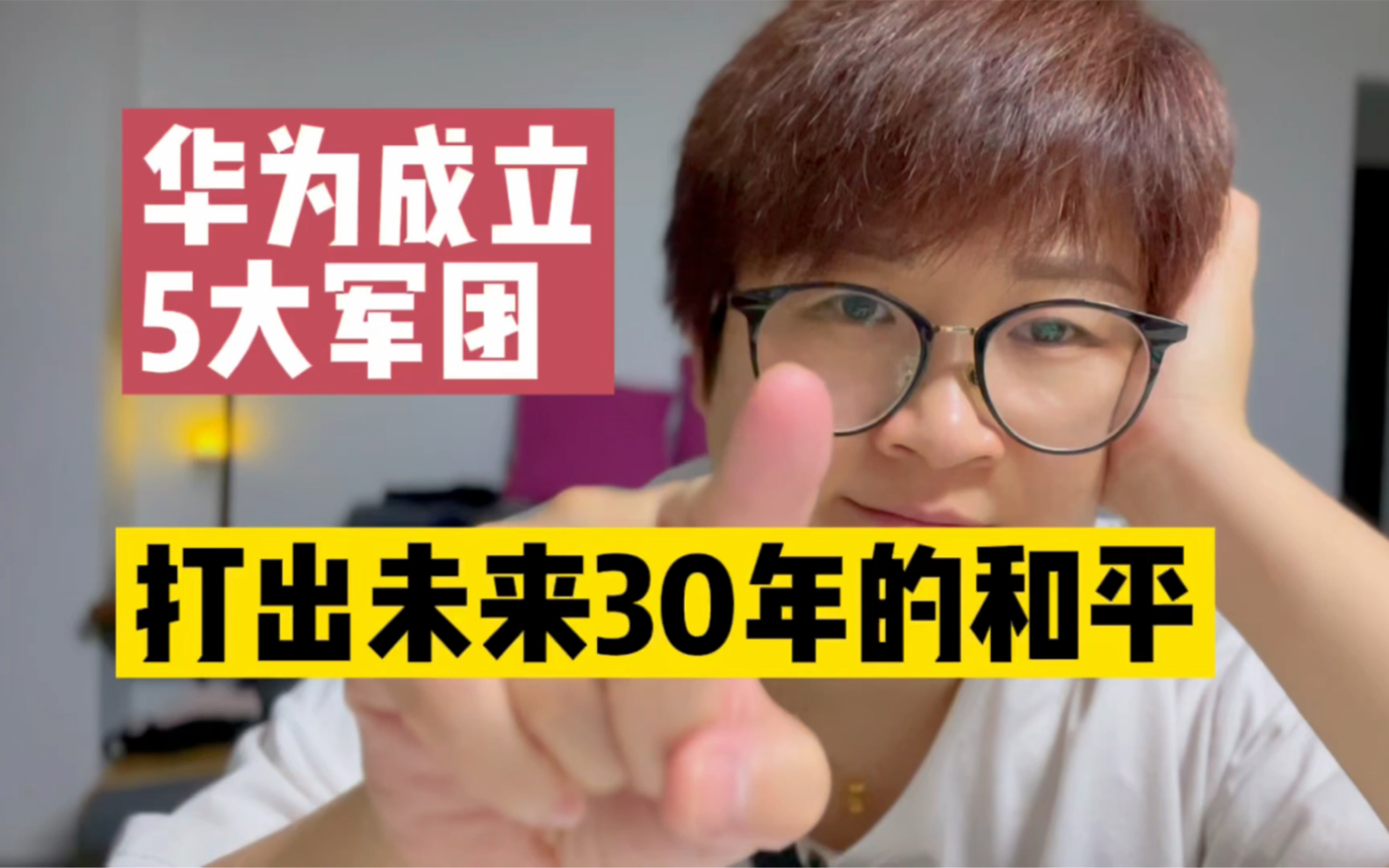 华为成立
5大军团

打出未来30年的和平